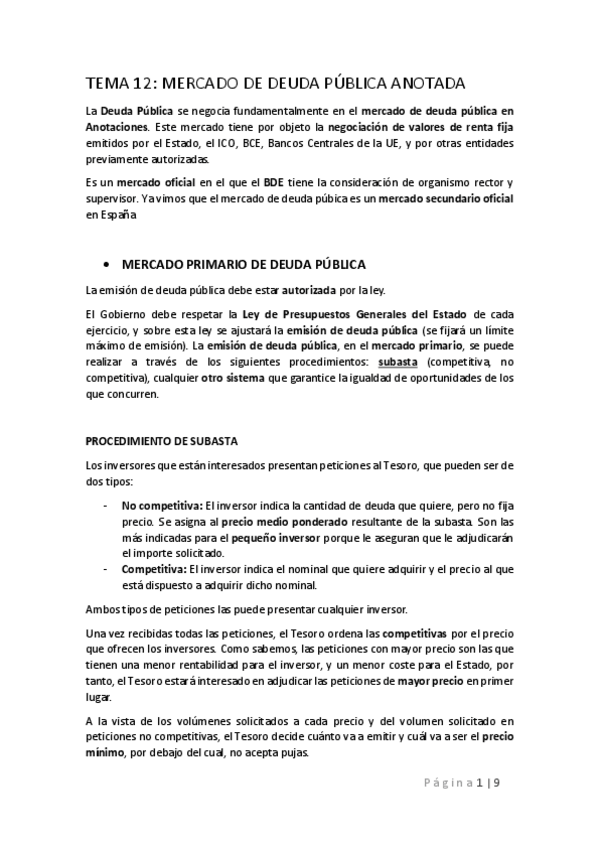 TEMA 12: MERCADO DE DEUDA PÚBLICA ANOTADA

La Deuda Pública se negocia fundamentalmente en el mercado de deuda pública en Anotaciones. Este mercado tiene por objeto la negociación de valores de renta fija emitidos por el Estado, el ICO, BCE, Bancos Centrales de la UE, y por otras entidades previamente autorizadas.

Es un mercado oficial en el que el BDE tiene la consideración de organismo rector y supervisor. Ya vimos que el mercado de deuda púbica es un mercado secundario oficial en España

• MERCADO PRIMARIO DE DEUDA PÚBLICA

La emisión de deuda pública debe estar autorizada por la ley.

El Gobierno debe respetar la Ley de Presupuestos Generales del Estado de cada ejercicio, y sobre esta ley se ajustará la emisión de deuda pública (se fijará un límite máximo de emisión). La emisión de deuda pública, en el mercado primario, se puede realizar a través de los siguientes procedimientos: subasta (competitiva, no competitiva), cualquier otro sistema que garantice la igualdad de oportunidades de los que concurren.

PROCEDIMIENTO DE SUBASTA

Los inversores que están interesados presentan peticiones al Tesoro, que pueden ser de dos tipos:

- No competitiva: El inversor indica la cantidad de deuda que quiere, pero no fija precio. Se asigna al precio medio ponderado resultante de la subasta. Son las más indicadas para el pequeño inversor porque le aseguran que le adjudicarán el importe solicitado.
- Competitiva: El inversor indica el nominal que quiere adquirir y el precio al que está dispuesto a adquirir dicho nominal.

Ambos tipos de peticiones las puede presentar cualquier inversor.

Una vez recibidas todas las peticiones, el Tesoro ordena las competitivas por el precio que ofrecen los inversores. Como sabemos, las peticiones con mayor precio son las que tienen una menor rentabilidad para el inversor, y un menor coste para el Estado, por tanto, el Tesoro estará interesado en adjudicar las peticiones de mayor precio en primer lugar.

A la vista de los volúmenes solicitados a cada precio y del volumen solicitado en peticiones no competitivas, el Tesoro decide cuánto va a emitir y cuál va a ser el precio mínimo, por debajo del cual, no acepta pujas.

Página 1 | 9